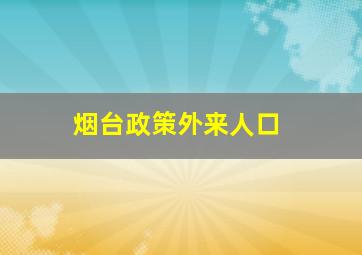 烟台政策外来人口